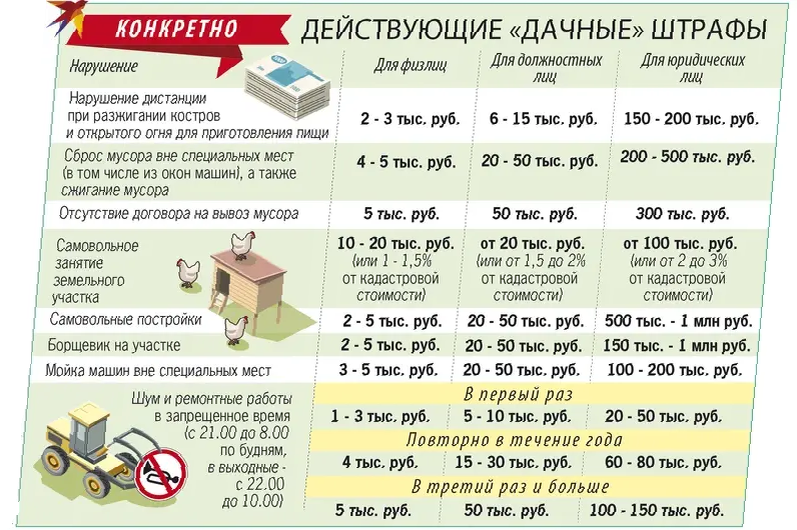 КОНКРЕТНО

ДЕЙСТВУЮЩИЕ «ДАЧНЫЕ» ШТРАФЫ

| Нарушение | Для физлиц | Для должностных лиц | Для юридических лиц |
|---|---|---|---|
| Нарушение дистанции при разжигании костров и открытого огня для приготовления пищи | 2 - 3 тыс. руб. | 6 - 15 тыс. руб. | 150 - 200 тыс. руб. |
| Сброс мусора вне специальных мест (в том числе из окон машин), а также сжигание мусора | 4 - 5 тыс. руб. | 20 - 50 тыс. руб. | 200 - 500 тыс. руб. |
| Отсутствие договора на вывоз мусора | 5 тыс. руб. | 50 тыс. руб. | 300 тыс. руб. |
| Самовольное занятие земельного участка | 10 - 20 тыс. руб. (или 1 - 1,5% от кадастровой стоимости) | от 20 тыс. руб. (или от 1,5 до 2% от кадастровой стоимости) | от 100 тыс. руб. (или от 2 до 3% от кадастровой стоимости) |
| Самовольные постройки | 2 - 5 тыс. руб. | 20 - 50 тыс. руб. | 500 тыс. - 1 млн руб. |
| Борщевик на участке | 2 - 5 тыс. руб. | 20 - 50 тыс. руб. | 150 тыс. - 1 млн руб. |
| Мойка машин вне специальных мест | 3 - 5 тыс. руб. | 20 - 50 тыс. руб. | 100 - 200 тыс. руб. |
| Шум и ремонтные работы в запрещенное время (с 21.00 до 8.00 по будням, в выходные - с 22.00 до 10.00) | В первый раз | | |
| | 1 - 3 тыс. руб. | 5 - 10 тыс. руб. | 20 - 50 тыс. руб. |
| | Повторно в течение года | | |
| | 4 тыс. руб. | 15 - 30 тыс. руб. | 60 - 80 тыс. руб. |
| | В третий раз и больше | | |
| | 5 тыс. руб. | 50 тыс. руб. | 100 - 150 тыс. руб. |